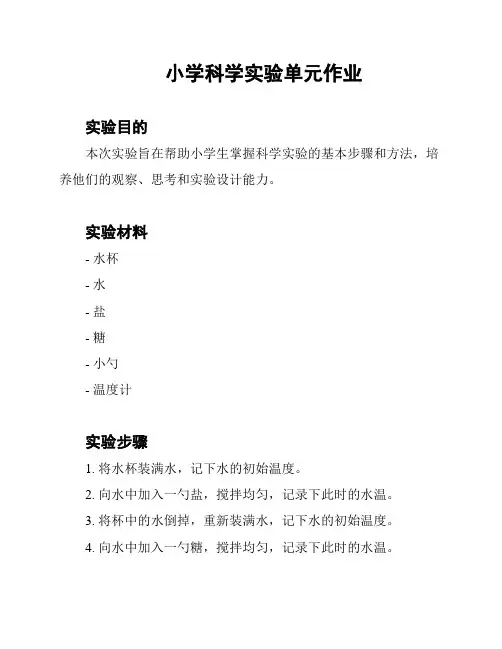 小学科学实验单元作业

实验目的

本次实验旨在帮助小学生掌握科学实验的基本步骤和方法，培养他们的观察、思考和实验设计能力。

实验材料

- 水杯

- 水

- 盐

- 糖

- 小勺

- 温度计

实验步骤

1. 将水杯装满水，记下水的初始温度。

2. 向水中加入一勺盐，搅拌均匀，记录下此时的水温。

3. 将杯中的水倒掉，重新装满水，记下水的初始温度。

4. 向水中加入一勺糖，搅拌均匀，记录下此时的水温。